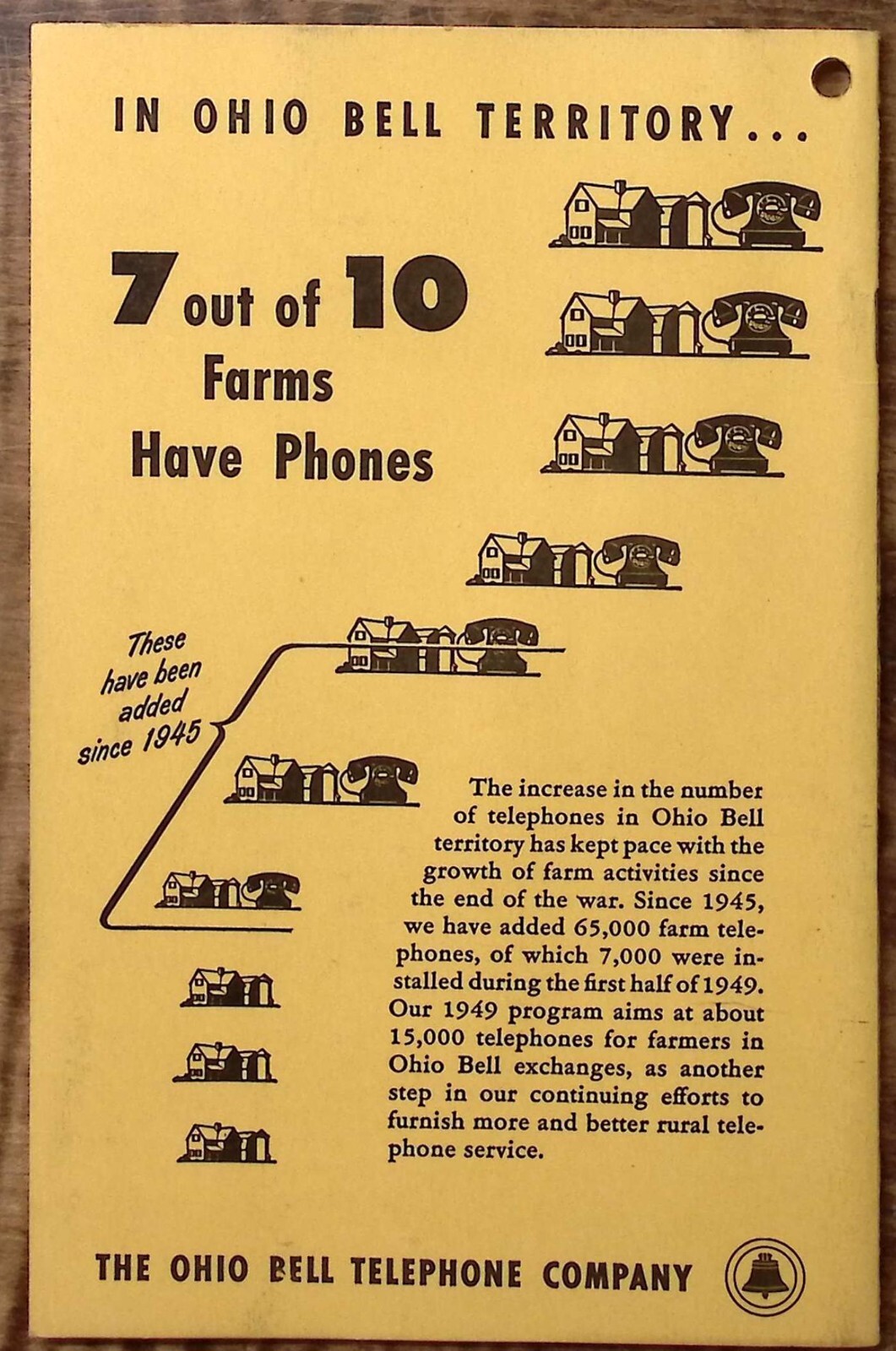 IN OHIO BELL TERRITORY...

7 out of 10 Farms Have Phones

These have been added since 1945

The increase in the number of telephones in Ohio Bell territory has kept pace with the growth of farm activities since the end of the war. Since 1945, we have added 65,000 farm telephones, of which 7,000 were installed during the first half of 1949. Our 1949 program aims at about 15,000 telephones for farmers in Ohio Bell exchanges, as another step in our continuing efforts to furnish more and better rural telephone service.

THE OHIO BELL TELEPHONE COMPANY